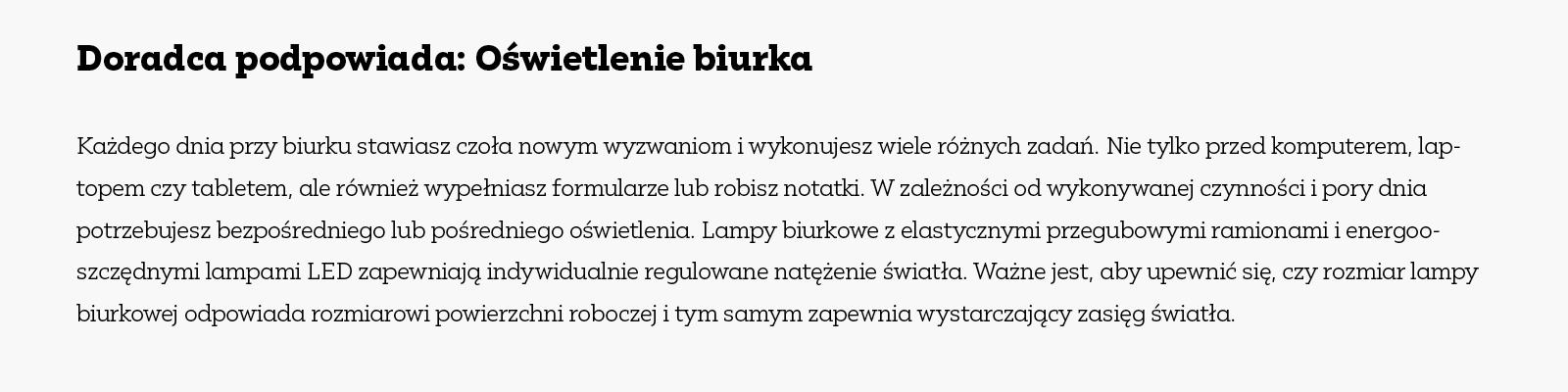 Doradca podpowiada: Oświetlenie biurka

Każdego dnia przy biurku stawiasz czoła nowym wyzwaniom i wykonujesz wiele różnych zadań. Nie tylko przed komputerem, laptopem czy tabletem, ale również wypełniasz formularze lub robisz notatki. W zależności od wykonywanej czynności i pory dnia potrzebujesz bezpośredniego lub pośredniego oświetlenia. Lampy biurkowe z elastycznymi przegubowymi ramionami i energooszczędnymi lampami LED zapewniają indywidualnie regulowane natężenie światła. Ważne jest, aby upewnić się, czy rozmiar lampy biurkowej odpowiada rozmiarowi powierzchni roboczej i tym samym zapewnia wystarczający zasięg światła.